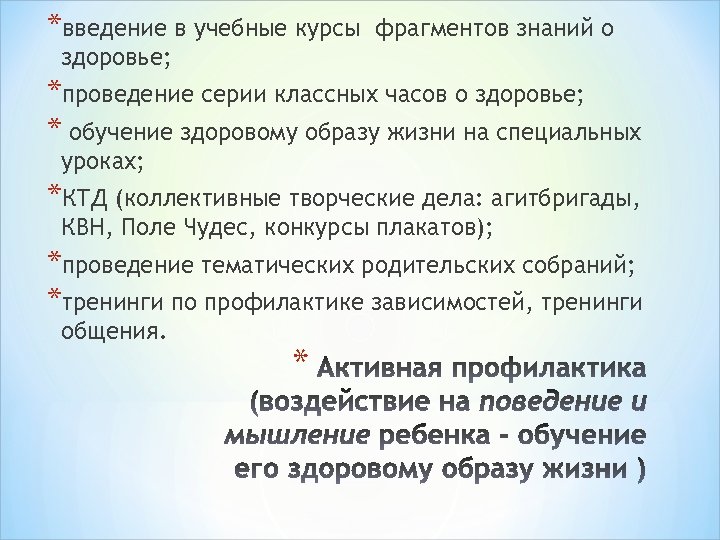 *введение в учебные курсы  фрагментов знаний о здоровье;

*проведение серии классных часов о здоровье;

* обучение здоровому образу жизни на специальных уроках;

*КТД (коллективные творческие дела: агитбригады, КВН, Поле Чудес, конкурсы плакатов);

*проведение тематических родительских собраний;

*тренинги по профилактике зависимостей, тренинги общения.

* Активная профилактика (воздействие на поведение и мышление ребенка - обучение его здоровому образу жизни )